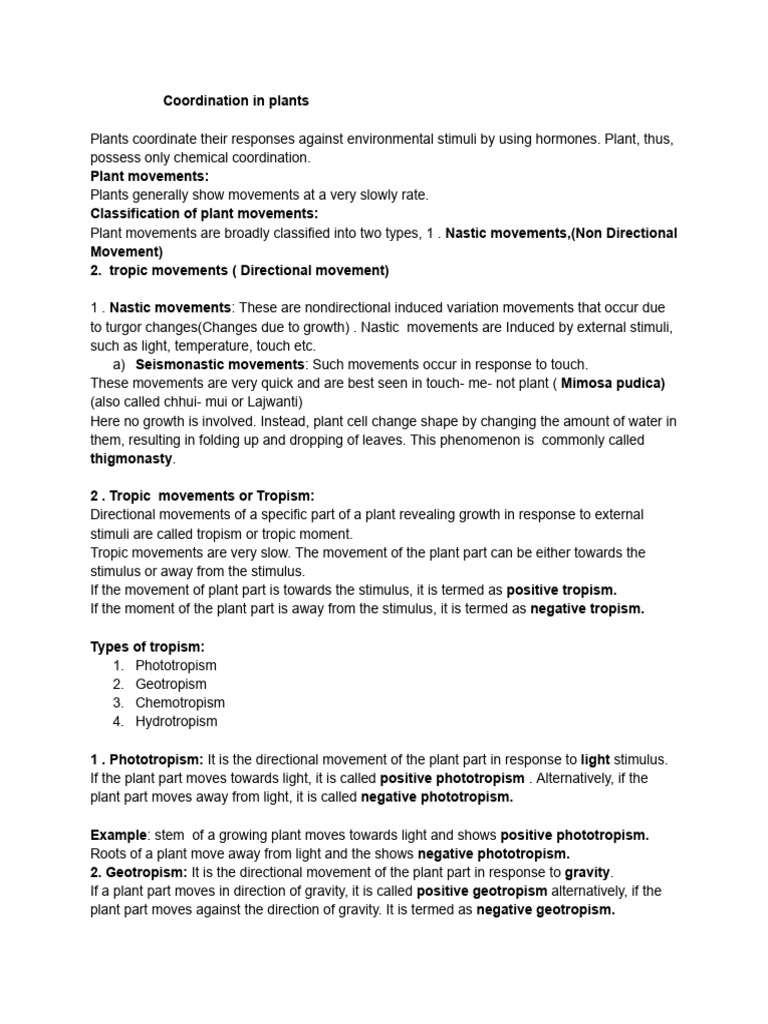 Coordination in plants

Plants coordinate their responses against environmental stimuli by using hormones. Plant, thus, possess only chemical coordination.

Plant movements:
Plants generally show movements at a very slowly rate.

Classification of plant movements:
Plant movements are broadly classified into two types, 1 . Nastic movements,(Non Directional Movement)
2. tropic movements ( Directional movement)

1 . Nastic movements: These are nondirectional induced variation movements that occur due to turgor changes(Changes due to growth) . Nastic movements are Induced by external stimuli, such as light, temperature, touch etc.

a) Seismonastic movements: Such movements occur in response to touch.

These movements are very quick and are best seen in touch- me- not plant ( Mimosa pudica) (also called chhui- mui or Lajwanti)
Here no growth is involved. Instead, plant cell change shape by changing the amount of water in them, resulting in folding up and dropping of leaves. This phenomenon is commonly called thigmonasty.

2 . Tropic movements or Tropism:
Directional movements of a specific part of a plant revealing growth in response to external stimuli are called tropism or tropic moment.
Tropic movements are very slow. The movement of the plant part can be either towards the stimulus or away from the stimulus.
If the movement of plant part is towards the stimulus, it is termed as positive tropism.
If the moment of the plant part is away from the stimulus, it is termed as negative tropism.

Types of tropism:
1. Phototropism
2. Geotropism
3. Chemotropism
4. Hydrotropism

1 . Phototropism: It is the directional movement of the plant part in response to light stimulus. If the plant part moves towards light, it is called positive phototropism . Alternatively, if the plant part moves away from light, it is called negative phototropism.

Example: stem of a growing plant moves towards light and shows positive phototropism. Roots of a plant move away from light and the shows negative phototropism.
2. Geotropism: It is the directional movement of the plant part in response to gravity.
If a plant part moves in direction of gravity, it is called positive geotropism alternatively, if the plant part moves against the direction of gravity. It is termed as negative geotropism.